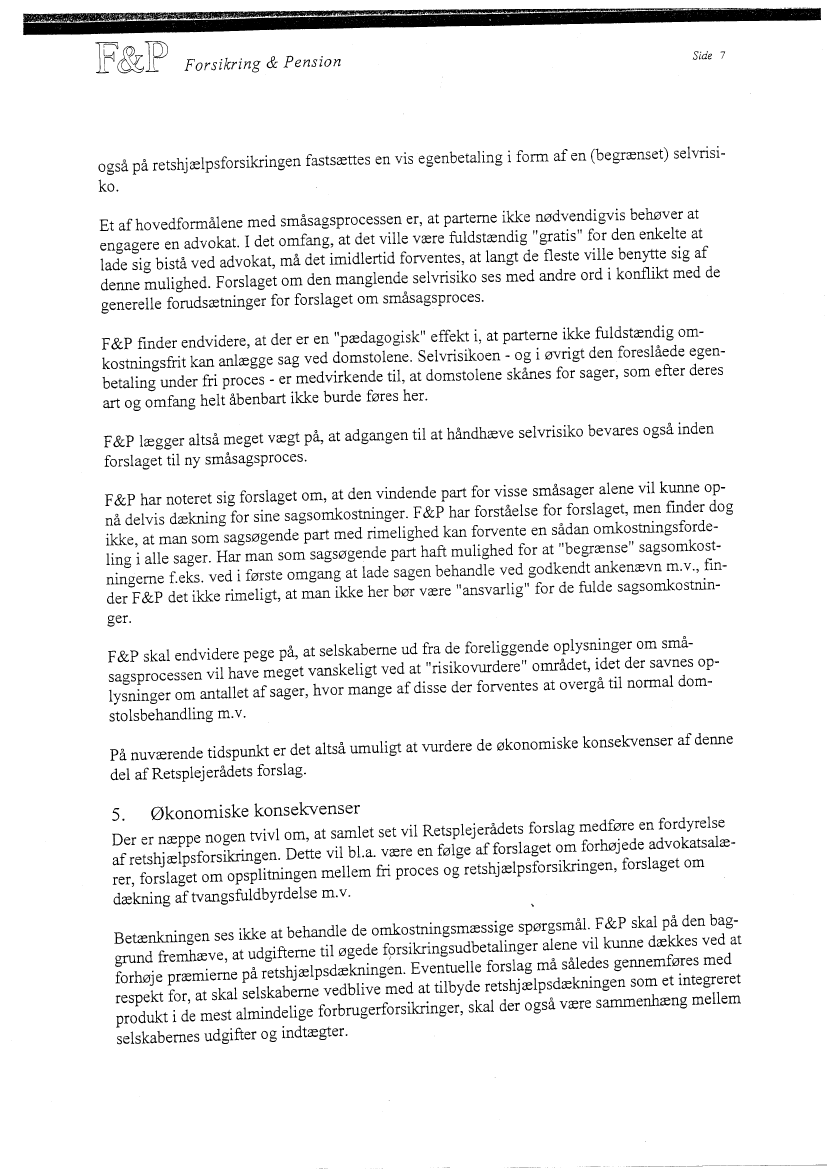 F&P Forsikring & Pension

Side 7

også på retshjælpsforsikringen fastsættes en vis egenbetaling i form af en (begrænset) selvrisiko.

Et af hovedformålene med småsagsprocessen er, at parterne ikke nødvendigvis behøver at engagere en advokat. I det omfang, at det ville være fuldstændig "gratis" for den enkelte at lade sig bistå ved advokat, må det imidlertid forventes, at langt de fleste ville benytte sig af denne mulighed. Forslaget om den manglende selvrisiko ses med andre ord i konflikt med de generelle forudsætninger for forslaget om småsagsproces.

F&P finder endvidere, at der er en "pædagogisk" effekt i, at parterne ikke fuldstændig omkostningsfrit kan anlægge sag ved domstolene. Selvrisikoen - og i øvrigt den foreslåede egenbetaling under fri proces - er medvirkende til, at domstolene skånes for sager, som efter deres art og omfang helt åbenbart ikke burde føres her.

F&P lægger altså meget vægt på, at adgangen til at håndhæve selvrisiko bevares også inden forslaget til ny småsagsproces.

F&P har noteret sig forslaget om, at den vindende part for visse småsager alene vil kunne opnå delvis dækning for sine sagsomkostninger. F&P har forståelse for forslaget, men finder dog ikke, at man som sagsøgende part med rimelighed kan forvente en sådan omkostningsfordeling i alle sager. Har man som sagsøgende part haft mulighed for at "begrænse" sagsomkostningerne f.eks. ved i første omgang at lade sagen behandle ved godkendt ankenævn m.v., finder F&P det ikke rimeligt, at man ikke her bør være "ansvarlig" for de fulde sagsomkostninger.

F&P skal endvidere pege på, at selskaberne ud fra de foreliggende oplysninger om småsagsprocessen vil have meget vanskeligt ved at "risikovurdere" området, idet der savnes oplysninger om antallet af sager, hvor mange af disse der forventes at overgå til normal domstolsbehandling m.v.

På nuværende tidspunkt er det altså umuligt at vurdere de økonomiske konsekvenser af denne del af Retsplejerådets forslag.

5. Økonomiske konsekvenser

Der er næppe nogen tvivl om, at samlet set vil Retsplejerådets forslag medføre en fordyrelse af retshjælpsforsikringen. Dette vil bl.a. være en følge af forslaget om forhøjede advokatsalærer, forslaget om opsplitningen mellem fri proces og retshjælpsforsikringen, forslaget om dækning af tvangsfuldbyrdelse m.v.

Betænkningen ses ikke at behandle de omkostningsmæssige spørgsmål. F&P skal på den baggrund fremhæve, at udgifterne til øgede forsikringsudbetalinger alene vil kunne dækkes ved at forhøje præmierne på retshjælpsdækningen. Eventuelle forslag må således gennemføres med respekt for, at skal selskaberne vedblive med at tilbyde retshjælpsdækningen som et integreret produkt i de mest almindelige forbrugerforsikringer, skal der også være sammenhæng mellem selskabernes udgifter og indtægter.